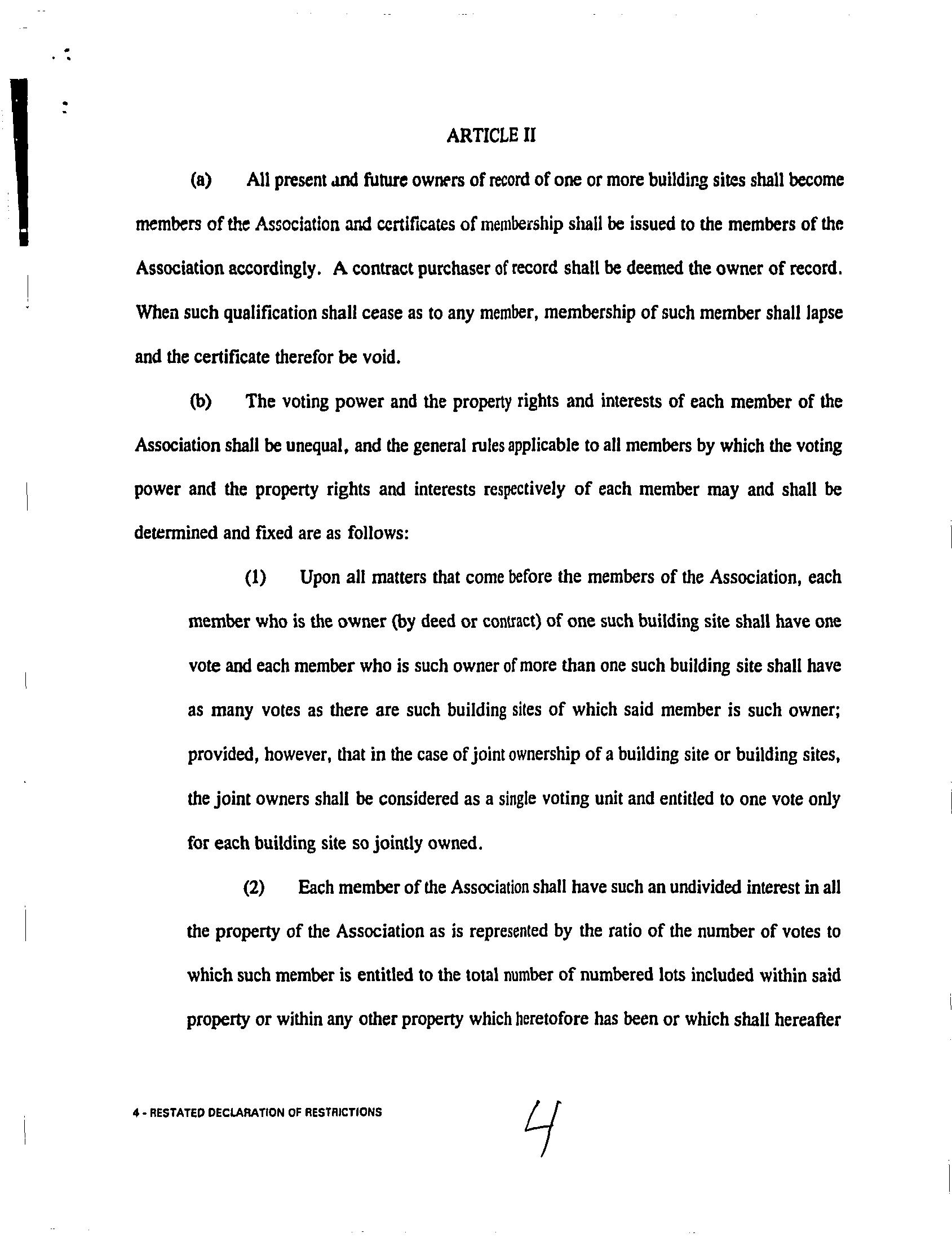 ARTICLE II

(a) All present and future owners of record of one or more building sites shall become members of the Association and certificates of membership shall be issued to the members of the Association accordingly. A contract purchaser of record shall be deemed the owner of record. When such qualification shall cease as to any member, membership of such member shall lapse and the certificate therefor be void.

(b) The voting power and the property rights and interests of each member of the Association shall be unequal, and the general rules applicable to all members by which the voting power and the property rights and interests respectively of each member may and shall be determined and fixed are as follows:

(1) Upon all matters that come before the members of the Association, each member who is the owner (by deed or contract) of one such building site shall have one vote and each member who is such owner of more than one such building site shall have as many votes as there are such building sites of which said member is such owner; provided, however, that in the case of joint ownership of a building site or building sites, the joint owners shall be considered as a single voting unit and entitled to one vote only for each building site so jointly owned.

(2) Each member of the Association shall have such an undivided interest in all the property of the Association as is represented by the ratio of the number of votes to which such member is entitled to the total number of numbered lots included within said property or within any other property which heretofore has been or which shall hereafter

4 - RESTATED DECLARATION OF RESTRICTIONS

4